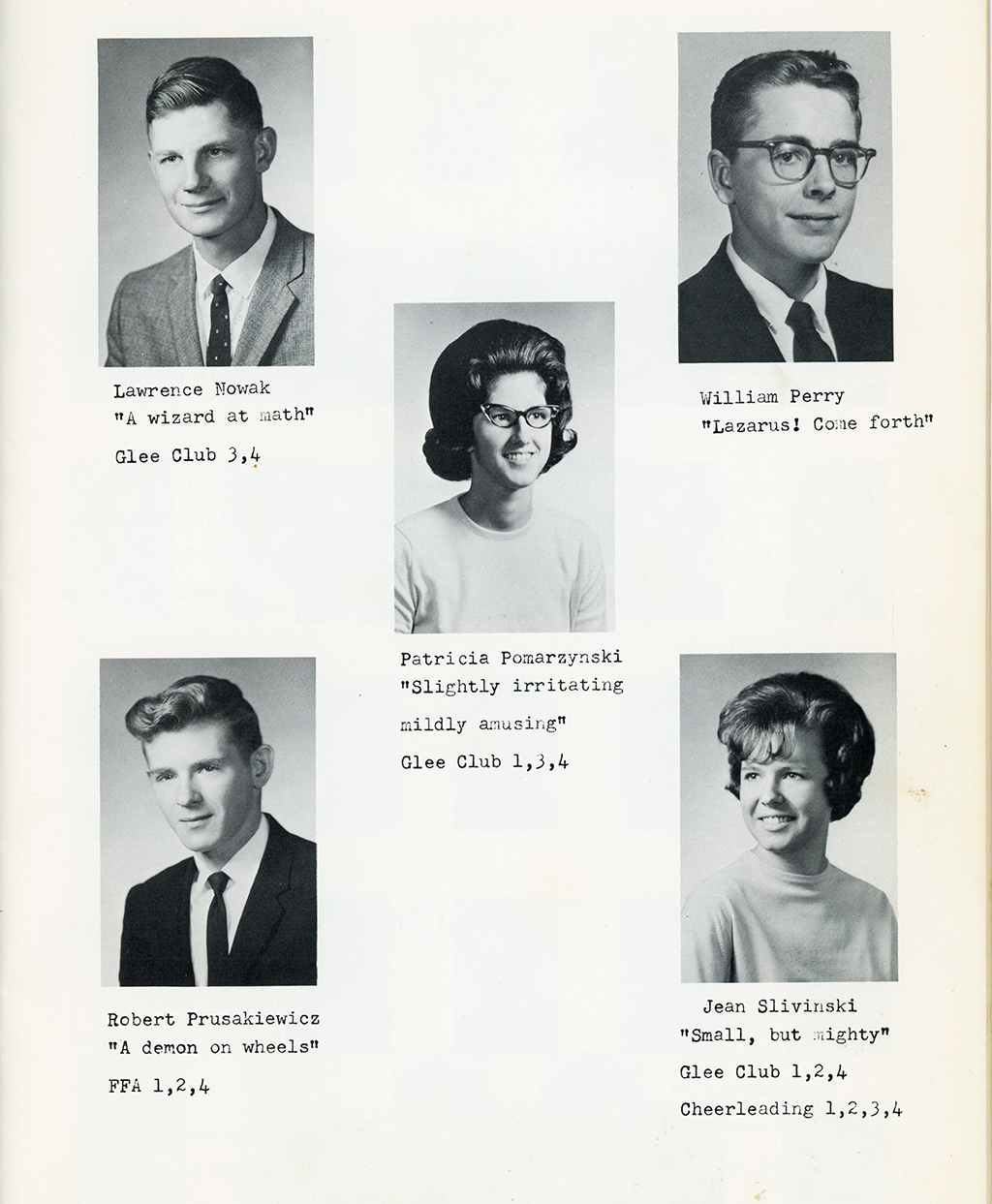 Lawrence Nowak
"A wizard at math"
Glee Club 3,4

William Perry
"Lazarus! Come forth"

Patricia Pomarzynski
"Slightly irritating
mildly amusing"
Glee Club 1,3,4

Robert Prusakiewicz
"A demon on wheels"
FFA 1,2,4

Jean Slivinski
"Small, but mighty"
Glee Club 1,2,4
Cheerleading 1,2,3,4